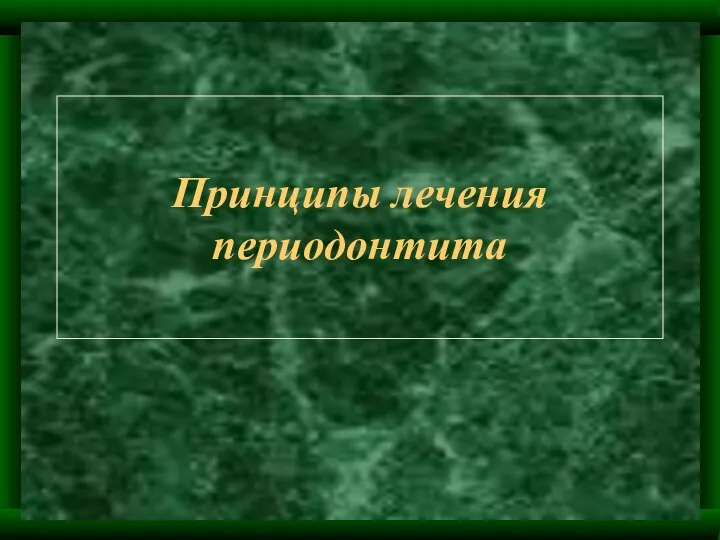 Принципы лечения периодонтита